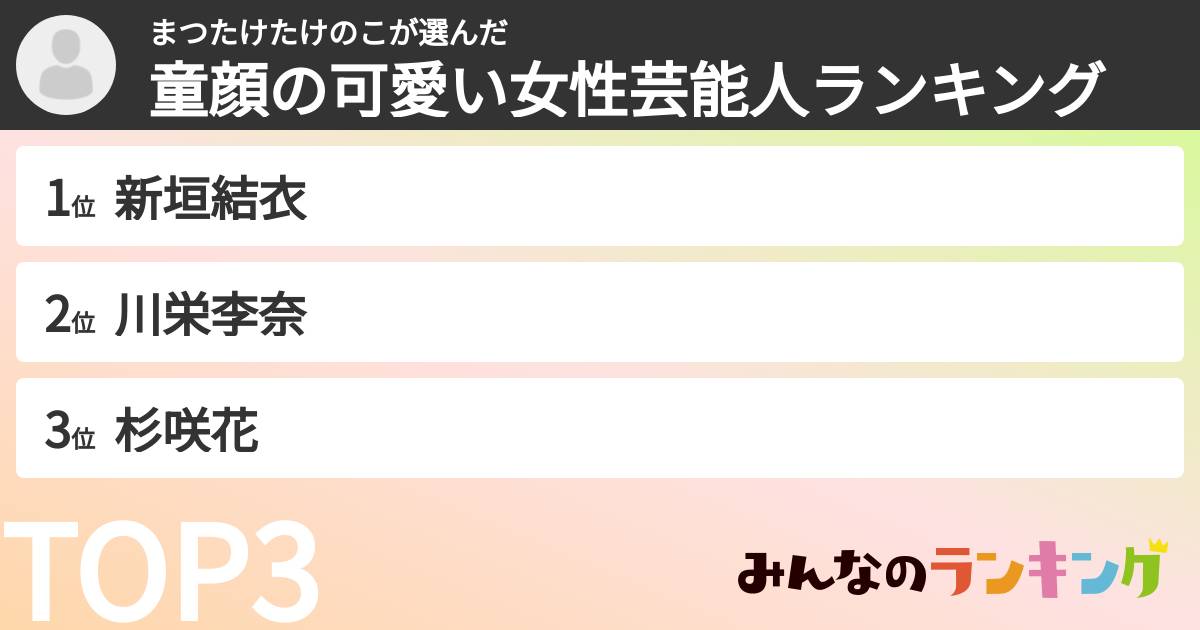 まつたけたけのこが選んだ
童顔の可愛い女性芸能人ランキング

1位 新垣結衣

2位 川栄李奈

3位 杉咲花

TOP3

みんなのランキング